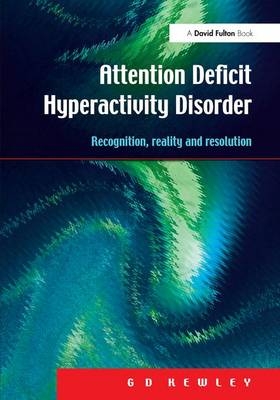 A David Fulton Book

Attention Deficit Hyperactivity Disorder

Recognition, reality and resolution

G D KEWLEY